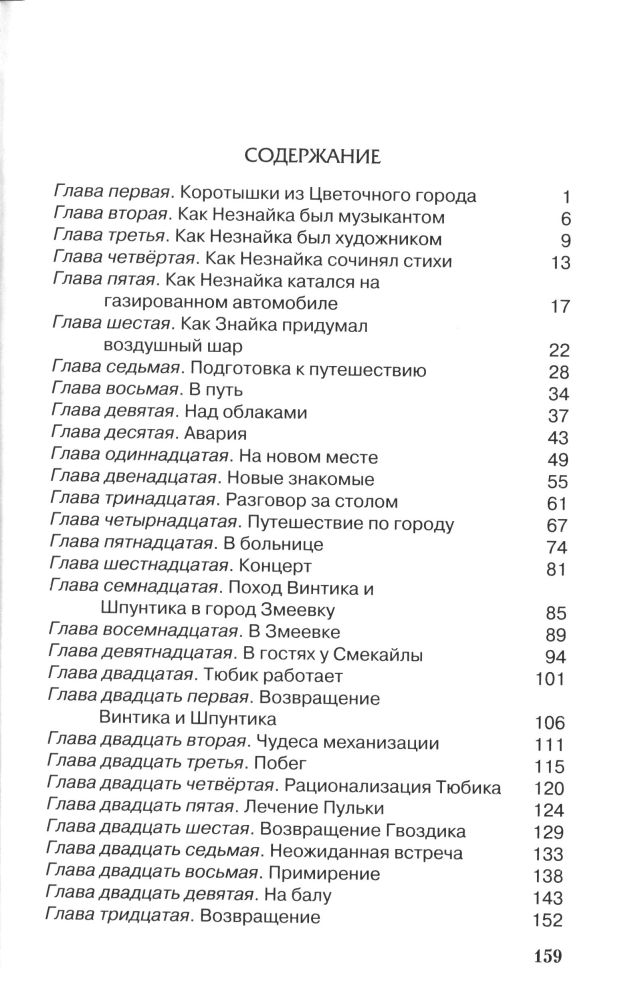 СОДЕРЖАНИЕ

Глава первая. Коротышки из Цветочного города 1
Глава вторая. Как Незнайка был музыкантом 6
Глава третья. Как Незнайка был художником 9
Глава четвёртая. Как Незнайка сочинял стихи 13
Глава пятая. Как Незнайка катался на газированном автомобиле 17
Глава шестая. Как Знайка придумал воздушный шар 22
Глава седьмая. Подготовка к путешествию 28
Глава восьмая. В путь 34
Глава девятая. Над облаками 37
Глава десятая. Авария 43
Глава одиннадцатая. На новом месте 49
Глава двенадцатая. Новые знакомые 55
Глава тринадцатая. Разговор за столом 61
Глава четырнадцатая. Путешествие по городу 67
Глава пятнадцатая. В больнице 74
Глава шестнадцатая. Концерт 81
Глава семнадцатая. Поход Винтика и Шпунтика в город Змеевку 85
Глава восемнадцатая. В Змеевке 89
Глава девятнадцатая. В гостях у Смекайлы 94
Глава двадцатая. Тюбик работает 101
Глава двадцать первая. Возвращение Винтика и Шпунтика 106
Глава двадцать вторая. Чудеса механизации 111
Глава двадцать третья. Побег 115
Глава двадцать четвёртая. Рационализация Тюбика 120
Глава двадцать пятая. Лечение Пульки 124
Глава двадцать шестая. Возвращение Гвоздика 129
Глава двадцать седьмая. Неожиданная встреча 133
Глава двадцать восьмая. Примирение 138
Глава двадцать девятая. На балу 143
Глава тридцатая. Возвращение 152

159